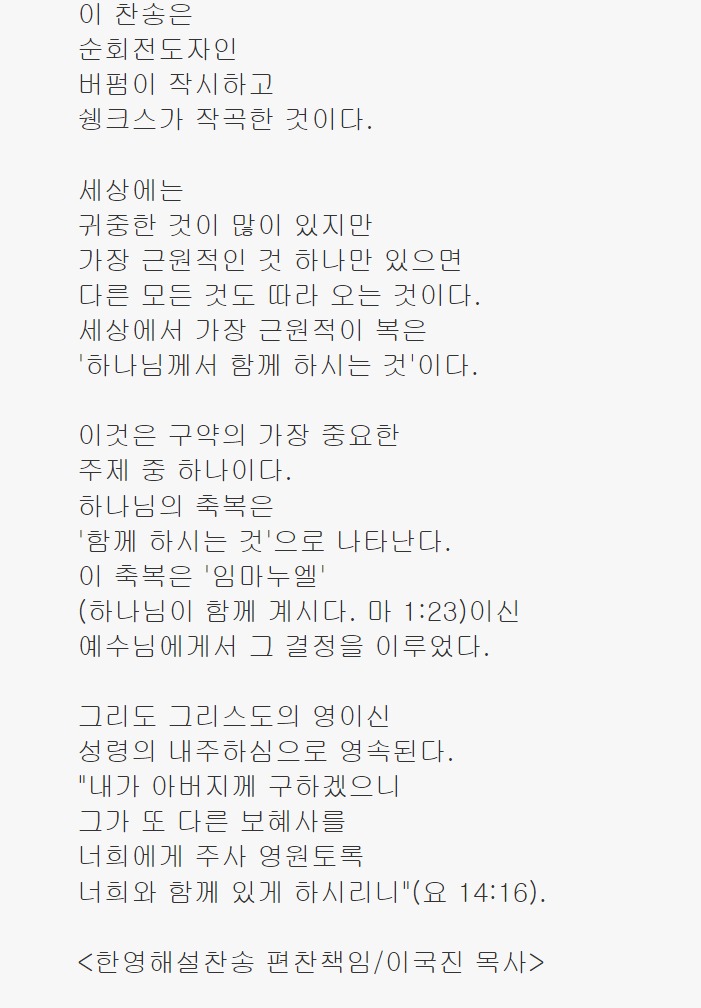 이 찬송은
순회전도자인
버펌이 작시하고
쉥크스가 작곡한 것이다.

세상에는
귀중한 것이 많이 있지만
가장 근원적인 것 하나만 있으면
다른 모든 것도 따라 오는 것이다.
세상에서 가장 근원적이 복은
'하나님께서 함께 하시는 것'이다.

이것은 구약의 가장 중요한
주제 중 하나이다.
하나님의 축복은
'함께 하시는 것'으로 나타난다.
이 축복은 '임마누엘'
(하나님이 함께 계시다. 마 1:23)이신
예수님에게서 그 결정을 이루었다.

그리도 그리스도의 영이신
성령의 내주하심으로 영속된다.
"내가 아버지께 구하겠으니
그가 또 다른 보혜사를
너희에게 주사 영원토록
너희와 함께 있게 하시리니"(요 14:16).

<한영해설찬송 편찬책임/이국진 목사>